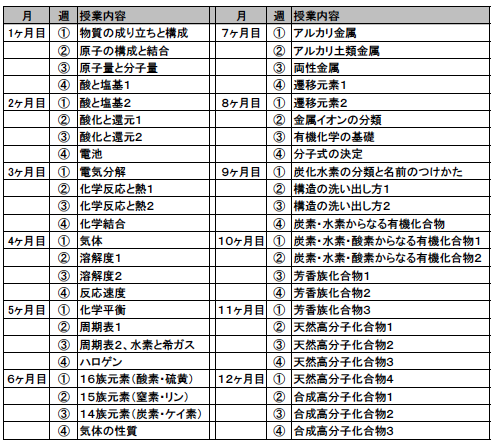 | 月 | 週 | 授業内容 | 月 | 週 | 授業内容 |
|---|---|---|---|---|---|
| 1ヶ月目 | ① | 物質の成り立ちと構成 | 7ヶ月目 | ① | アルカリ金属 |
| | ② | 原子の構成と結合 | | ② | アルカリ土類金属 |
| | ③ | 原子量と分子量 | | ③ | 両性金属 |
| | ④ | 酸と塩基1 | | ④ | 遷移元素1 |
| 2ヶ月目 | ① | 酸と塩基2 | 8ヶ月目 | ① | 遷移元素2 |
| | ② | 酸化と還元1 | | ② | 金属イオンの分類 |
| | ③ | 酸化と還元2 | | ③ | 有機化学の基礎 |
| | ④ | 電池 | | ④ | 分子式の決定 |
| 3ヶ月目 | ① | 電気分解 | 9ヶ月目 | ① | 炭化水素の分類と名前のつけかた |
| | ② | 化学反応と熱1 | | ② | 構造の洗い出し方1 |
| | ③ | 化学反応と熱2 | | ③ | 構造の洗い出し方2 |
| | ④ | 化学結合 | | ④ | 炭素・水素からなる有機化合物 |
| 4ヶ月目 | ① | 気体 | 10ヶ月目 | ① | 炭素・水素・酸素からなる有機化合物1 |
| | ② | 溶解度1 | | ② | 炭素・水素・酸素からなる有機化合物2 |
| | ③ | 溶解度2 | | ③ | 芳香族化合物1 |
| | ④ | 反応速度 | | ④ | 芳香族化合物2 |
| 5ヶ月目 | ① | 化学平衡 | 11ヶ月目 | ① | 芳香族化合物3 |
| | ② | 周期表1 | | ② | 天然高分子化合物1 |
| | ③ | 周期表2、水素と希ガス | | ③ | 天然高分子化合物2 |
| | ④ | ハロゲン | | ④ | 天然高分子化合物3 |
| 6ヶ月目 | ① | 16族元素(酸素・硫黄) | 12ヶ月目 | ① | 天然高分子化合物4 |
| | ② | 15族元素(窒素・リン) | | ② | 合成高分子化合物1 |
| | ③ | 14族元素(炭素・ケイ素) | | ③ | 合成高分子化合物2 |
| | ④ | 気体の性質 | | ④ | 合成高分子化合物3 |